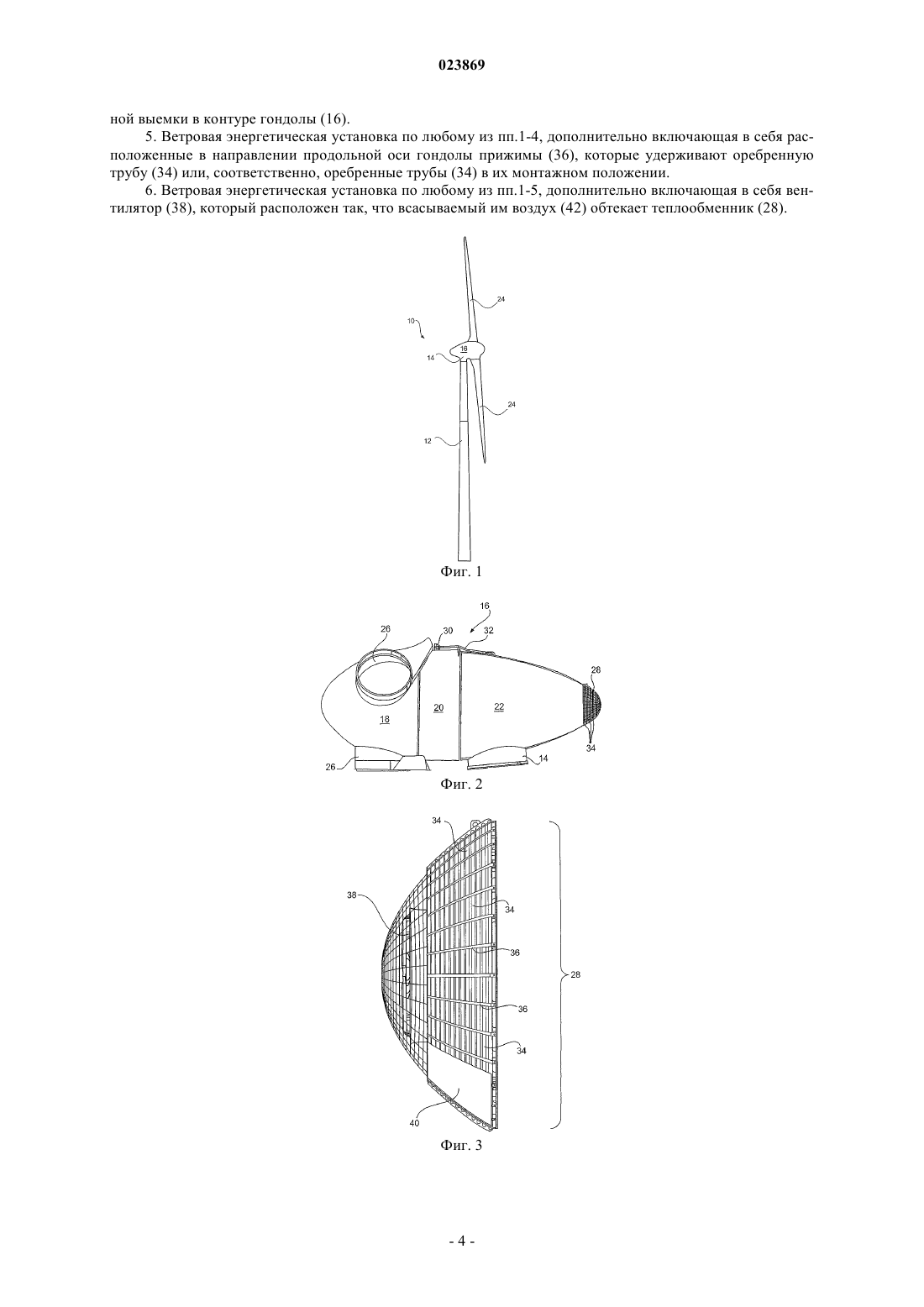 023869

ной выемки в контуре гондолы (16).

5. Ветровая энергетическая установка по любому из пп.1-4, дополнительно включающая в себя расположенные в направлении продольной оси гондолы прижимы (36), которые удерживают оребренную трубу (34) или, соответственно, оребренные трубы (34) в их монтажном положении.

6. Ветровая энергетическая установка по любому из пп.1-5, дополнительно включающая в себя вентилятор (38), который расположен так, что всасываемый им воздух (42) обтекает теплообменник (28).

10
24
16
14
24
12

Фиг. 1

16
26
30
32
28
18
20
22
34
26
14

Фиг. 2

34
38
34
36
28
36
34
40

Фиг. 3

- 4 -